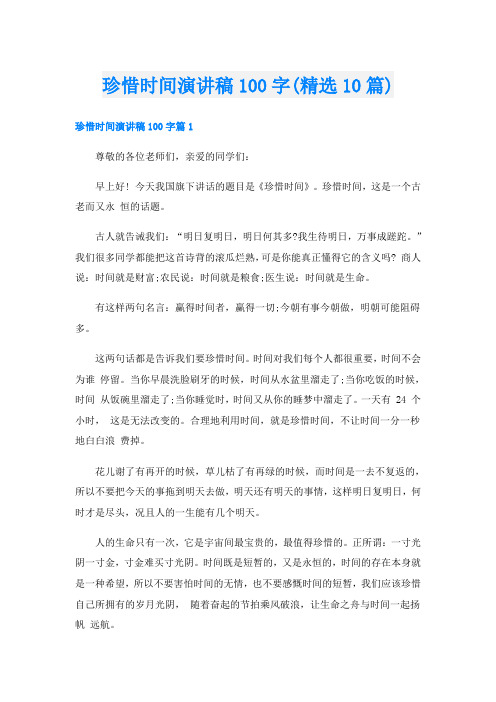 珍惜时间演讲稿 100 字(精选 10 篇)

珍惜时间演讲稿 100 字篇 1

尊敬的各位老师们，亲爱的同学们：

早上好！今天我国旗下讲话的题目是《珍惜时间》。珍惜时间，这是一个古老而又永 恒的话题。

古人就告诫我们：“明日复明日，明日何其多?我生待明日，万事成蹉跎。”我们很多同学都能把这首诗背的滚瓜烂熟，可是你能真正懂得它的含义吗? 商人说：时间就是财富;农民说：时间就是粮食;医生说：时间就是生命。

有这样两句名言：赢得时间者，赢得一切;今朝有事今朝做，明朝可能阻碍多。

这两句话都是告诉我们要珍惜时间。时间对我们每个人都很重要，时间不会为谁 停留。当你早晨洗脸刷牙的时候，时间从水盆里溜走了;当你吃饭的时候，时间 从饭碗里溜走了;当你睡觉时，时间又从你的睡梦中溜走了。一天有 24 个小时， 这是无法改变的。合理地利用时间，就是珍惜时间，不让时间一分一秒地白白浪 费掉。

花儿谢了有再开的时候，草儿枯了有再绿的时候，而时间是一去不复返的，所以不要把今天的事拖到明天去做，明天还有明天的事情，这样明日复明日，何时才是尽头，况且人的一生能有几个明天。

人的生命只有一次，它是宇宙间最宝贵的，最值得珍惜的。正所谓：一寸光阴一寸金，寸金难买寸光阴。时间既是短暂的，又是永恒的，时间的存在本身就是一种希望，所以不要害怕时间的无情，也不要感慨时间的短暂，我们应该珍惜自己所拥有的岁月光阴， 随着奋起的节拍乘风破浪，让生命之舟与时间一起扬帆 远航。